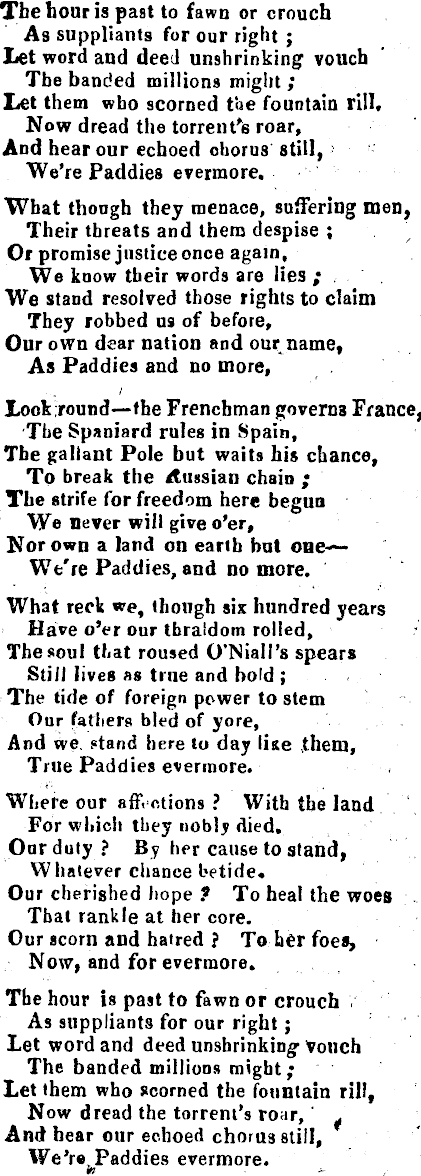 The hour is past to fawn or crouch
As suppliants for our right ;
Let word and deed unshrinking vouch
The banded millions might ;
Let them who scorned the fountain rill,
Now dread the torrent's roar,
And hear our echoed chorus still,
We're Paddies evermore.

What though they menace, suffering men,
Their threats and them despise ;
Or promise justice once again,
We know their words are lies ;
We stand resolved those rights to claim
They robbed us of before,
Our own dear nation and our name,
As Paddies and no more,

Look round—the Frenchman governs France,
The Spaniard rules in Spain,
The gallant Pole but waits his chance,
To break the Russian chain ;
The strife for freedom here begun
We never will give o'er,
Nor own a land on earth but one—
We're Paddies, and no more.

What reck we, though six hundred years
Have o'er our thraldom rolled,
The soul that roused O'Niall's spears
Still lives as true and bold ;
The tide of foreign power to stem
Our fathers bled of yore,
And we stand here to day like them,
True Paddies evermore.

Where our affections ? With the land
For which they nobly died.
Our duty ? By her cause to stand,
Whatever chance betide.
Our cherished hope ? To heal the woes
That rankle at her core.
Our scorn and hatred ? To her foes,
Now, and for evermore.

The hour is past to fawn or crouch
As suppliants for our right ;
Let word and deed unshrinking vouch
The banded millions might ;
Let them who scorned the fountain rill,
Now dread the torrent's roar,
And hear our echoed chorus still,
We're Paddies evermore.